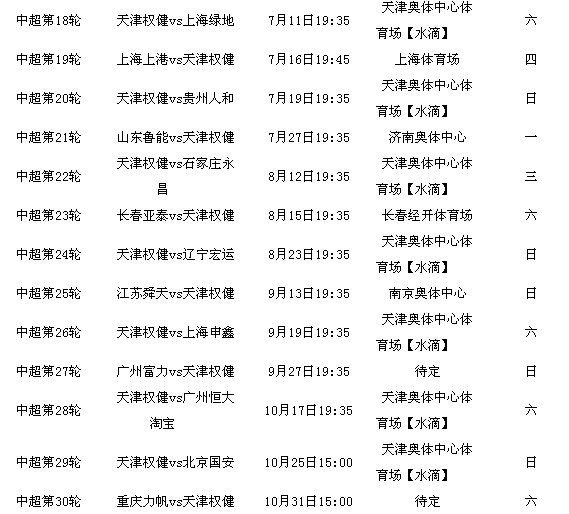 | 中超第18轮 | 天津权健vs上海绿地 | 7月11日19:35 | 天津奥体中心体育场【水滴】 | 六 |
|---|---|---|---|---|
| 中超第19轮 | 上海上港vs天津权健 | 7月16日19:45 | 上海体育场 | 四 |
| 中超第20轮 | 天津权健vs贵州人和 | 7月19日19:35 | 天津奥体中心体育场【水滴】 | 日 |
| 中超第21轮 | 山东鲁能vs天津权健 | 7月27日19:35 | 济南奥体中心 | 一 |
| 中超第22轮 | 天津权健vs石家庄永昌 | 8月12日19:35 | 天津奥体中心体育场【水滴】 | 三 |
| 中超第23轮 | 长春亚泰vs天津权健 | 8月15日19:35 | 长春经开体育场 | 六 |
| 中超第24轮 | 天津权健vs辽宁宏运 | 8月23日19:35 | 天津奥体中心体育场【水滴】 | 日 |
| 中超第25轮 | 江苏舜天vs天津权健 | 9月13日19:35 | 南京奥体中心 | 日 |
| 中超第26轮 | 天津权健vs上海申鑫 | 9月19日19:35 | 天津奥体中心体育场【水滴】 | 六 |
| 中超第27轮 | 广州富力vs天津权健 | 9月27日19:35 | 待定 | 日 |
| 中超第28轮 | 天津权健vs广州恒大淘宝 | 10月17日19:35 | 天津奥体中心体育场【水滴】 | 六 |
| 中超第29轮 | 天津权健vs北京国安 | 10月25日15:00 | 天津奥体中心体育场【水滴】 | 日 |
| 中超第30轮 | 重庆力帆vs天津权健 | 10月31日15:00 | 待定 | 六 |